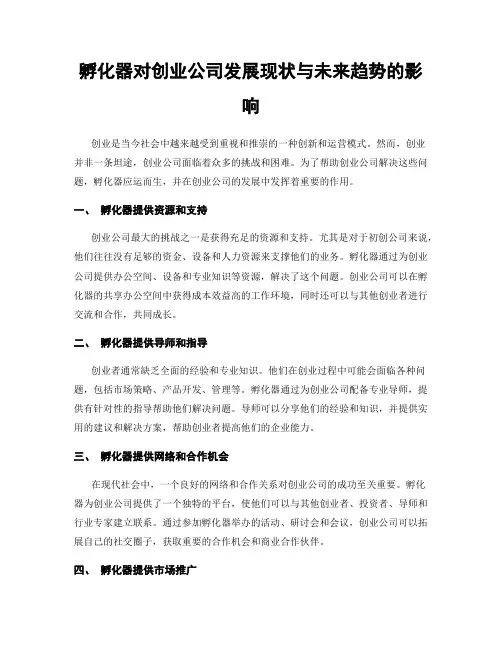 孵化器对创业公司发展现状与未来趋势的影响

创业是当今社会中越来越受到重视和推崇的一种创新和运营模式。然而，创业并非一条坦途，创业公司面临着众多的挑战和困难。为了帮助创业公司解决这些问题，孵化器应运而生，并在创业公司的发展中发挥着重要的作用。

一、 孵化器提供资源和支持

创业公司最大的挑战之一是获得充足的资源和支持。尤其是对于初创公司来说，他们往往没有足够的资金、设备和人力资源来支撑他们的业务。孵化器通过为创业公司提供办公空间、设备和专业知识等资源，解决了这个问题。创业公司可以在孵化器的共享办公空间中获得成本效益高的工作环境，同时还可以与其他创业者进行交流和合作，共同成长。

二、 孵化器提供导师和指导

创业者通常缺乏全面的经验和专业知识。他们在创业过程中可能会面临各种问题，包括市场策略、产品开发、管理等。孵化器通过为创业公司配备专业导师，提供有针对性的指导帮助他们解决问题。导师可以分享他们的经验和知识，并提供实用的建议和解决方案，帮助创业者提高他们的企业能力。

三、 孵化器提供网络和合作机会

在现代社会中，一个良好的网络和合作关系对创业公司的成功至关重要。孵化器为创业公司提供了一个独特的平台，使他们可以与其他创业者、投资者、导师和行业专家建立联系。通过参加孵化器举办的活动、研讨会和会议，创业公司可以拓展自己的社交圈子，获取重要的合作机会和商业合作伙伴。

四、 孵化器提供市场推广